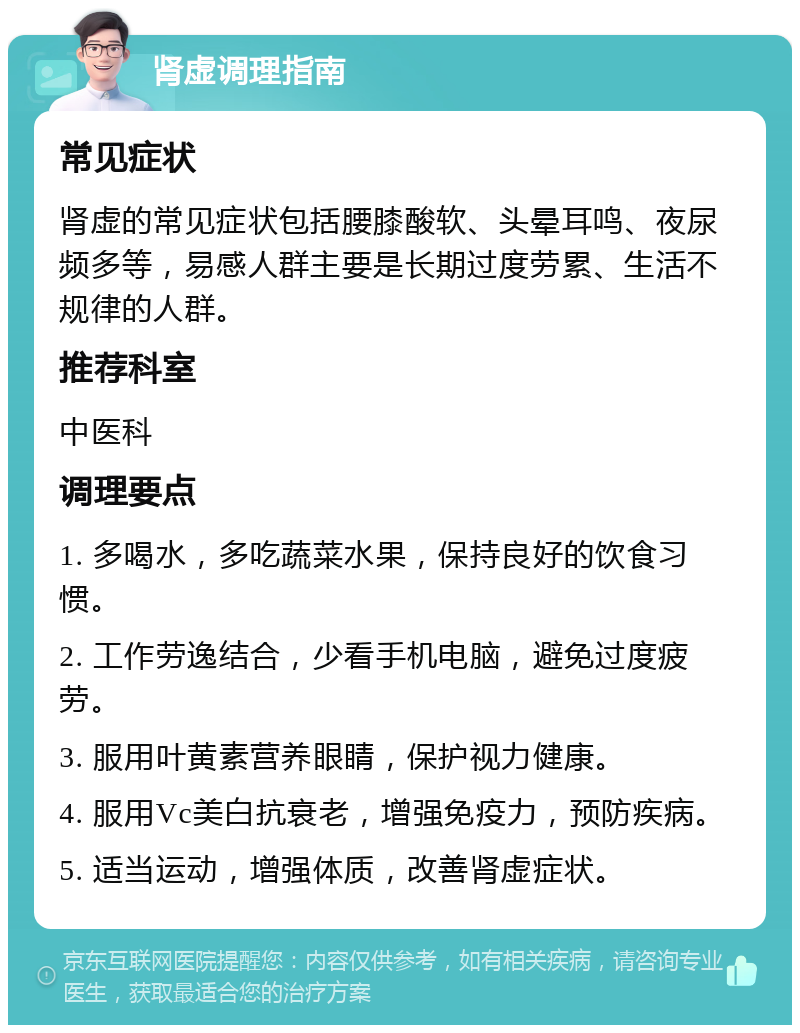 肾虚调理指南

常见症状

肾虚的常见症状包括腰膝酸软、头晕耳鸣、夜尿频多等，易感人群主要是长期过度劳累、生活不规律的人群。

推荐科室

中医科

调理要点

1. 多喝水，多吃蔬菜水果，保持良好的饮食习惯。

2. 工作劳逸结合，少看手机电脑，避免过度疲劳。

3. 服用叶黄素营养眼睛，保护视力健康。

4. 服用Vc美白抗衰老，增强免疫力，预防疾病。

5. 适当运动，增强体质，改善肾虚症状。

京东互联网医院提醒您：内容仅供参考，如有相关疾病，请咨询专业医生，获取最适合您的治疗方案